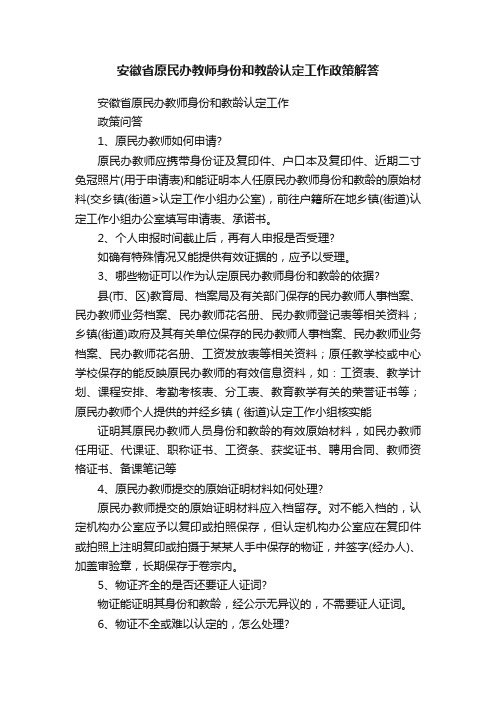 安徽省原民办教师身份和教龄认定工作政策解答

安徽省原民办教师身份和教龄认定工作

政策问答

1、原民办教师如何申请?

原民办教师应携带身份证及复印件、户口本及复印件、近期二寸免冠照片(用于申请表)和能证明本人任原民办教师身份和教龄的原始材料(交乡镇(街道>认定工作小组办公室)，前往户籍所在地乡镇(街道)认定工作小组办公室填写申请表、承诺书。

2、个人申报时间截止后，再有人申报是否受理?

如确有特殊情况又能提供有效证据的，应予以受理。

3、哪些物证可以作为认定原民办教师身份和教龄的依据?

县(市、区)教育局、档案局及有关部门保存的民办教师人事档案、民办教师业务档案、民办教师花名册、民办教师登记表等相关资料；乡镇(街道)政府及其有关单位保存的民办教师人事档案、民办教师业务档案、民办教师花名册、工资发放表等相关资料；原任教学校或中心学校保存的能反映原民办教师的有效信息资料，如：工资表、教学计划、课程安排、考勤考核表、分工表、教育教学有关的荣誉证书等；原民办教师个人提供的并经乡镇（街道)认定工作小组核实能

证明其原民办教师人员身份和教龄的有效原始材料，如民办教师任用证、代课证、职称证书、工资条、获奖证书、聘用合同、教师资格证书、备课笔记等

4、原民办教师提交的原始证明材料如何处理?

原民办教师提交的原始证明材料应入档留存。对不能入档的，认定机构办公室应予以复印或拍照保存，但认定机构办公室应在复印件或拍照上注明复印或拍摄于某某人手中保存的物证，并签字(经办人)、加盖审验章，长期保存于卷宗内。

5、物证齐全的是否还要证人证词?

物证能证明其身份和教龄，经公示无异议的，不需要证人证词。

6、物证不全或难以认定的，怎么处理?